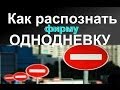 Как распознать фирму ОДНОДНЕВКУ